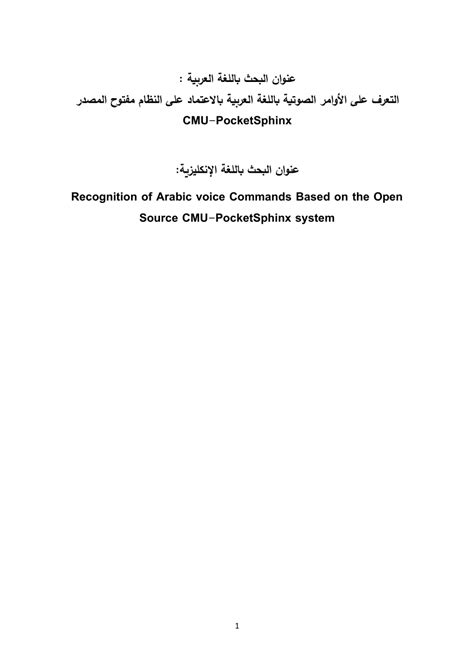 عنوان البحث باللغة العربية :

التعرف على الأوامر الصوتية باللغة العربية بالاعتماد على النظام مفتوح المصدر CMU-PocketSphinx

عنوان البحث باللغة الإنكليزية:

Recognition of Arabic voice Commands Based on the Open Source CMU-PocketSphinx system

1